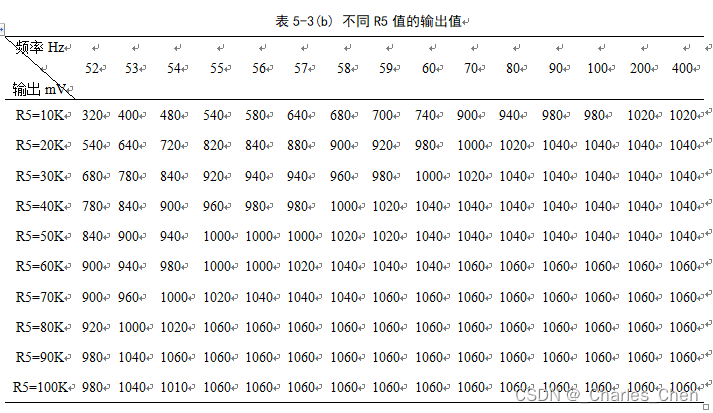 表 5-3(b) 不同 R5 值的输出值

| 频率 Hz / 输出 mV | 52 | 53 | 54 | 55 | 56 | 57 | 58 | 59 | 60 | 70 | 80 | 90 | 100 | 200 | 400 |
|---|---|---|---|---|---|---|---|---|---|---|---|---|---|---|---|
| R5=10K | 320 | 400 | 480 | 540 | 580 | 640 | 680 | 700 | 740 | 900 | 940 | 980 | 980 | 1020 | 1020 |
| R5=20K | 540 | 640 | 720 | 820 | 840 | 880 | 900 | 920 | 980 | 1000 | 1020 | 1040 | 1040 | 1040 | 1040 |
| R5=30K | 680 | 780 | 840 | 920 | 940 | 940 | 960 | 980 | 1000 | 1020 | 1040 | 1040 | 1040 | 1040 | 1040 |
| R5=40K | 780 | 840 | 900 | 960 | 980 | 980 | 1000 | 1020 | 1040 | 1040 | 1040 | 1040 | 1040 | 1040 | 1040 |
| R5=50K | 840 | 900 | 940 | 1000 | 1000 | 1000 | 1020 | 1020 | 1040 | 1040 | 1040 | 1040 | 1040 | 1040 | 1040 |
| R5=60K | 900 | 940 | 980 | 1000 | 1000 | 1020 | 1040 | 1040 | 1040 | 1060 | 1060 | 1060 | 1060 | 1060 | 1060 |
| R5=70K | 900 | 960 | 1000 | 1020 | 1040 | 1040 | 1040 | 1060 | 1060 | 1060 | 1060 | 1060 | 1060 | 1060 | 1060 |
| R5=80K | 920 | 1000 | 1020 | 1060 | 1060 | 1060 | 1060 | 1060 | 1060 | 1060 | 1060 | 1060 | 1060 | 1060 | 1060 |
| R5=90K | 980 | 1040 | 1060 | 1060 | 1060 | 1060 | 1060 | 1060 | 1060 | 1060 | 1060 | 1060 | 1060 | 1060 | 1060 |
| R5=100K | 980 | 1040 | 1010 | 1060 | 1060 | 1060 | 1060 | 1060 | 1060 | 1060 | 1060 | 1060 | 1060 | 1060 | 1060 |

CSDN @_Charles_Chen